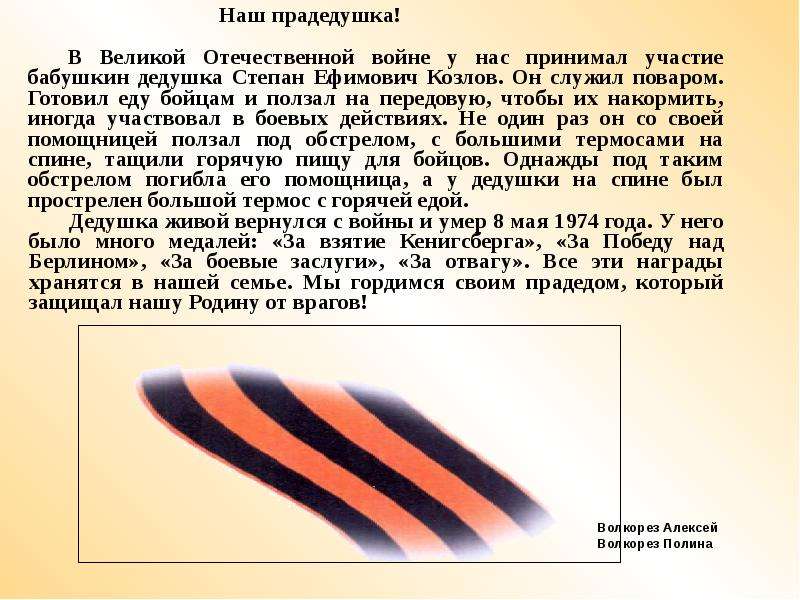 Наш прадедушка!

В Великой Отечественной войне у нас принимал участие бабушкин дедушка Степан Ефимович Козлов. Он служил поваром. Готовил еду бойцам и ползал на передовую, чтобы их накормить, иногда участвовал в боевых действиях. Не один раз он со своей помощницей ползал под обстрелом, с большими термосами на спине, тащили горячую пищу для бойцов. Однажды под таким обстрелом погибла его помощница, а у дедушки на спине был прострелен большой термос с горячей едой.

Дедушка живой вернулся с войны и умер 8 мая 1974 года. У него было много медалей: «За взятие Кенигсберга», «За Победу над Берлином», «За боевые заслуги», «За отвагу». Все эти награды хранятся в нашей семье. Мы гордимся своим прадедом, который защищал нашу Родину от врагов!

Волкорез Алексей
Волкорез Полина